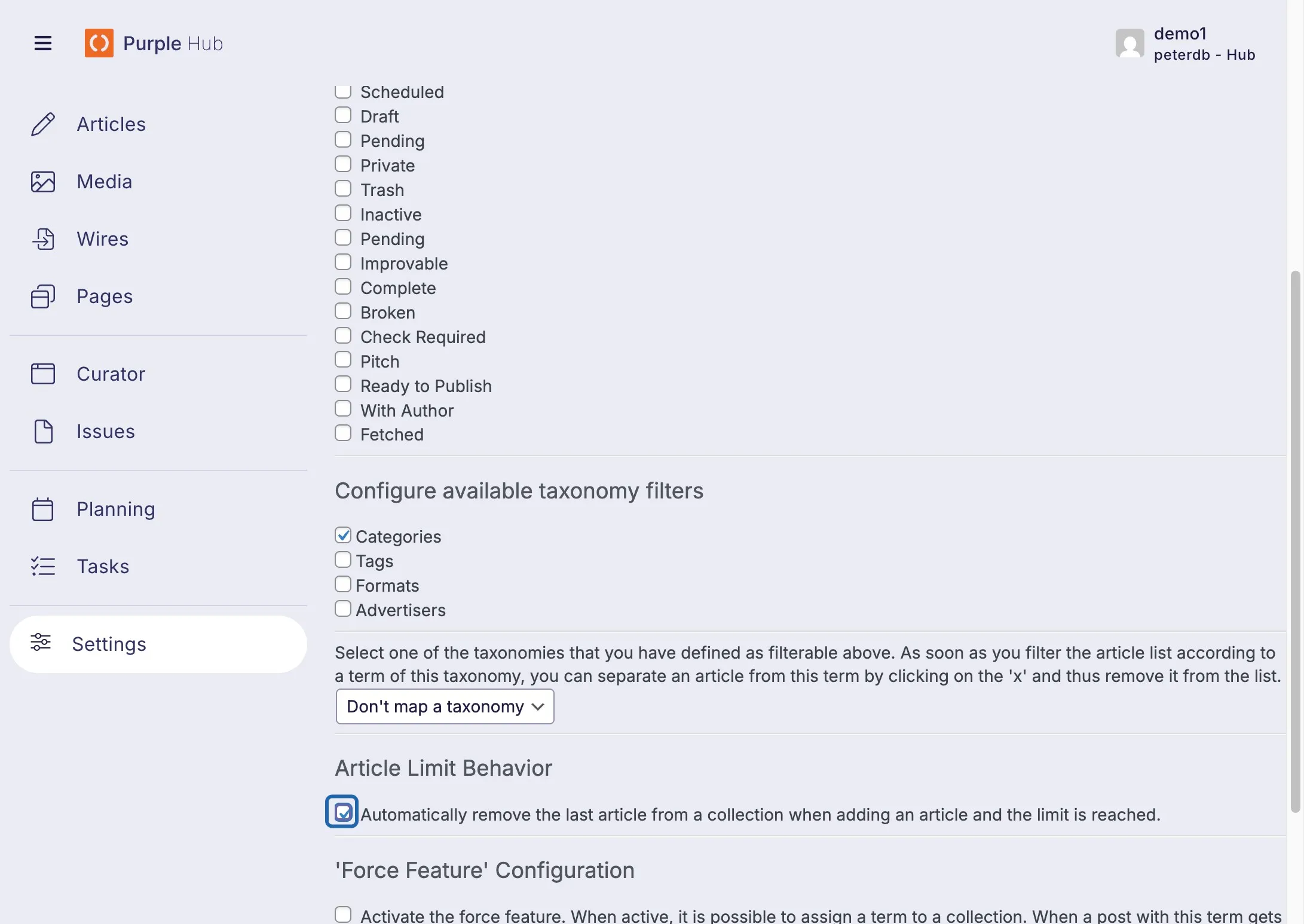 Purple Hub

demo1
peterdb - Hub

Articles
Media
Wires
Pages
Curator
Issues
Planning
Tasks
Settings

Scheduled
Draft
Pending
Private
Trash
Inactive
Pending
Improvable
Complete
Broken
Check Required
Pitch
Ready to Publish
With Author
Fetched

Configure available taxonomy filters

Categories
Tags
Formats
Advertisers

Select one of the taxonomies that you have defined as filterable above. As soon as you filter the article list according to a term of this taxonomy, you can separate an article from this term by clicking on the 'x' and thus remove it from the list.

Don't map a taxonomy

Article Limit Behavior

Automatically remove the last article from a collection when adding an article and the limit is reached.

'Force Feature' Configuration

Activate the force feature. When active, it is possible to assign a term to a collection. When a post with this term gets